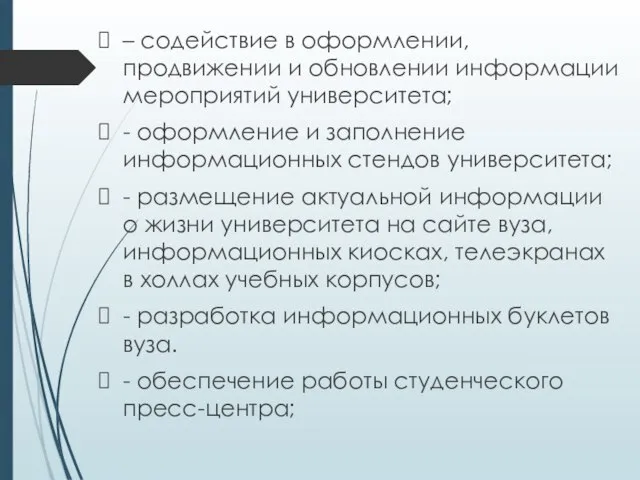 – содействие в оформлении, продвижении и обновлении информации мероприятий университета;

- оформление и заполнение информационных стендов университета;

- размещение актуальной информации о жизни университета на сайте вуза, информационных киосках, телеэкранах в холлах учебных корпусов;

- разработка информационных буклетов вуза.

- обеспечение работы студенческого пресс-центра;